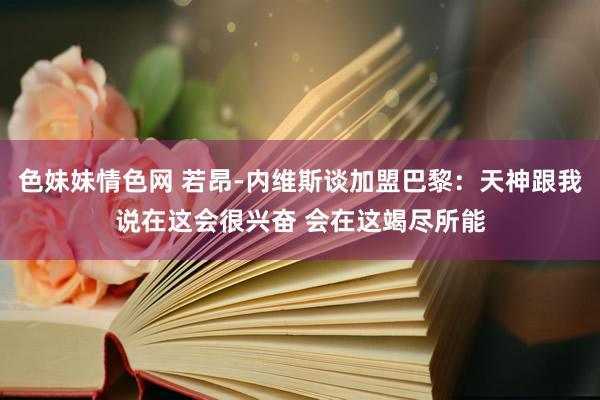 色妹妹情色网 若昂-内维斯谈加盟巴黎：天神跟我说在这会很兴奋 会在这竭尽所能